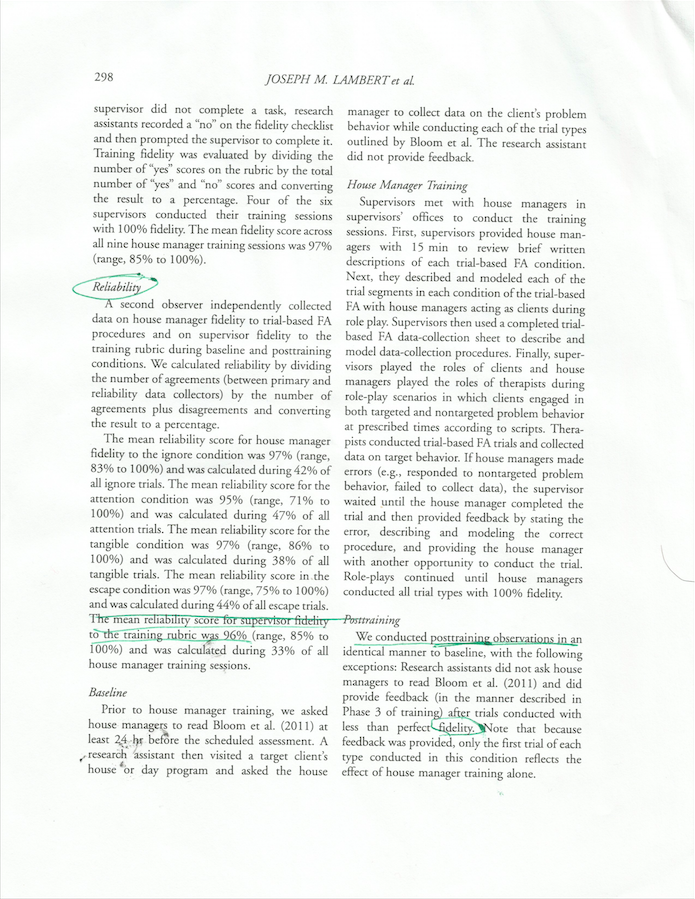 298

JOSEPH M. LAMBERT et al.

supervisor did not complete a task, research assistants recorded a "no" on the fidelity checklist and then prompted the supervisor to complete it. Training fidelity was evaluated by dividing the number of "yes" scores on the rubric by the total number of "yes" and "no" scores and converting the result to a percentage. Four of the six supervisors conducted their training sessions with 100% fidelity. The mean fidelity score across all nine house manager training sessions was 97% (range, 85% to 100%).

Reliability

A second observer independently collected data on house manager fidelity to trial-based FA procedures and on supervisor fidelity to the training rubric during baseline and posttraining conditions. We calculated reliability by dividing the number of agreements (between primary and reliability data collectors) by the number of agreements plus disagreements and converting the result to a percentage.

The mean reliability score for house manager fidelity to the ignore condition was 97% (range, 83% to 100%) and was calculated during 42% of all ignore trials. The mean reliability score for the attention condition was 95% (range, 71% to 100%) and was calculated during 47% of all attention trials. The mean reliability score for the tangible condition was 97% (range, 86% to 100%) and was calculated during 38% of all tangible trials. The mean reliability score in the escape condition was 97% (range, 75% to 100%) and was calculated during 44% of all escape trials. The mean reliability score for supervisor fidelity to the training rubric was 96% (range, 85% to 100%) and was calculated during 33% of all house manager training sessions.

Baseline

Prior to house manager training, we asked house managers to read Bloom et al. (2011) at least 24 hr before the scheduled assessment. A research assistant then visited a target client's house or day program and asked the house manager to collect data on the client's problem behavior while conducting each of the trial types outlined by Bloom et al. The research assistant did not provide feedback.

House Manager Training

Supervisors met with house managers in supervisors' offices to conduct the training sessions. First, supervisors provided house managers with 15 min to review brief written descriptions of each trial-based FA condition. Next, they described and modeled each of the trial segments in each condition of the trial-based FA with house managers acting as clients during role play. Supervisors then used a completed trial-based FA data-collection sheet to describe and model data-collection procedures. Finally, supervisors played the roles of clients and house managers played the roles of therapists during role-play scenarios in which clients engaged in both targeted and nontargeted problem behavior at prescribed times according to scripts. Therapists conducted trial-based FA trials and collected data on target behavior. If house managers made errors (e.g., responded to nontargeted problem behavior, failed to collect data), the supervisor waited until the house manager completed the trial and then provided feedback by stating the error, describing and modeling the correct procedure, and providing the house manager with another opportunity to conduct the trial. Role-plays continued until house managers conducted all trial types with 100% fidelity.

Posttraining

We conducted posttraining observations in an identical manner to baseline, with the following exceptions: Research assistants did not ask house managers to read Bloom et al. (2011) and did provide feedback (in the manner described in Phase 3 of training) after trials conducted with less than perfect fidelity. Note that because feedback was provided, only the first trial of each type conducted in this condition reflects the effect of house manager training alone.